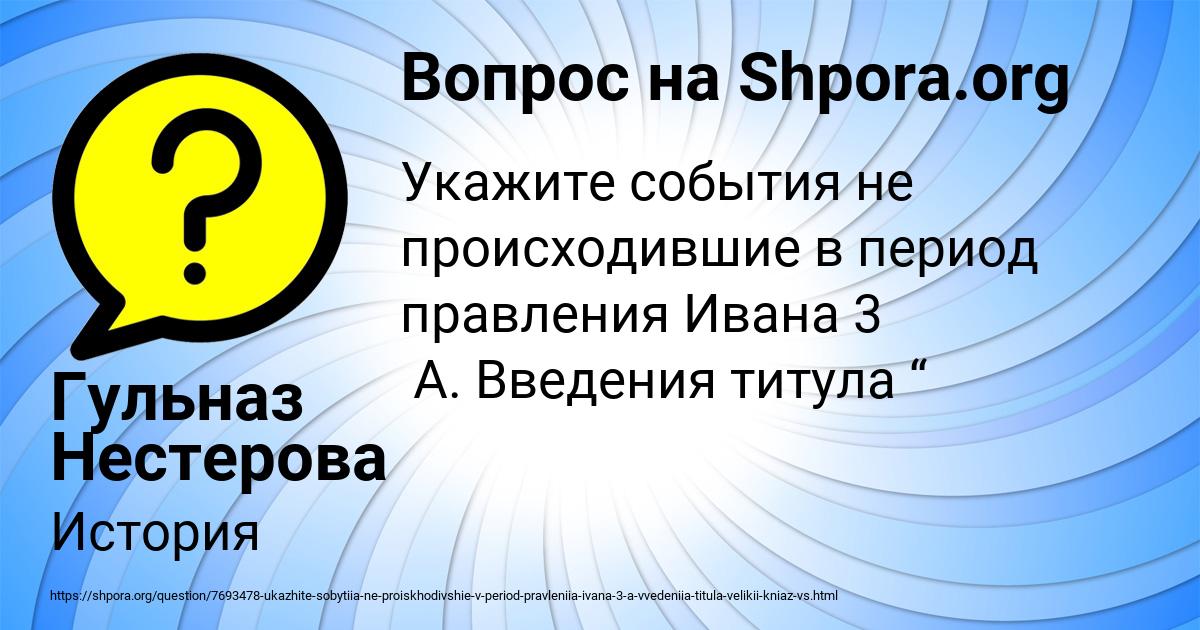 Вопрос на Shpora.org

Укажите события не происходившие в период правления Ивана 3
А. Введения титула “

Гульназ Нестерова

История

https://shpora.org/question/7693478-ukazhite-sobytiia-ne-proiskhodivshie-v-period-pravleniia-ivana-3-a-vvedeniia-titula-velikii-kniaz-vs.html